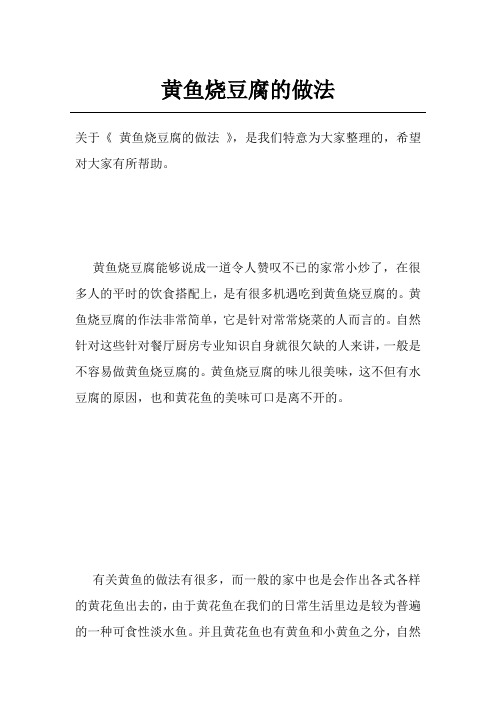 黄鱼烧豆腐的做法

关于《 黄鱼烧豆腐的做法 》，是我们特意为大家整理的，希望对大家有所帮助。

黄鱼烧豆腐能够说成一道令人赞叹不已的家常小炒了，在很多人的平时的饮食搭配上，是有很多机遇吃到黄鱼烧豆腐的。黄鱼烧豆腐的作法非常简单，它是针对常常烧菜的人而言的。自然针对这些针对餐厅厨房专业知识自身就很欠缺的人来讲，一般是不容易做黄鱼烧豆腐的。黄鱼烧豆腐的味儿很美味，这不但有水豆腐的原因，也和黄花鱼的美味可口是离不开的。

有关黄鱼的做法有很多，而一般的家中也是会作出各式各样的黄花鱼出去的，由于黄花鱼在我们的日常生活里边是较为普遍的一种可食性淡水鱼。并且黄花鱼也有黄鱼和小黄鱼之分，自然